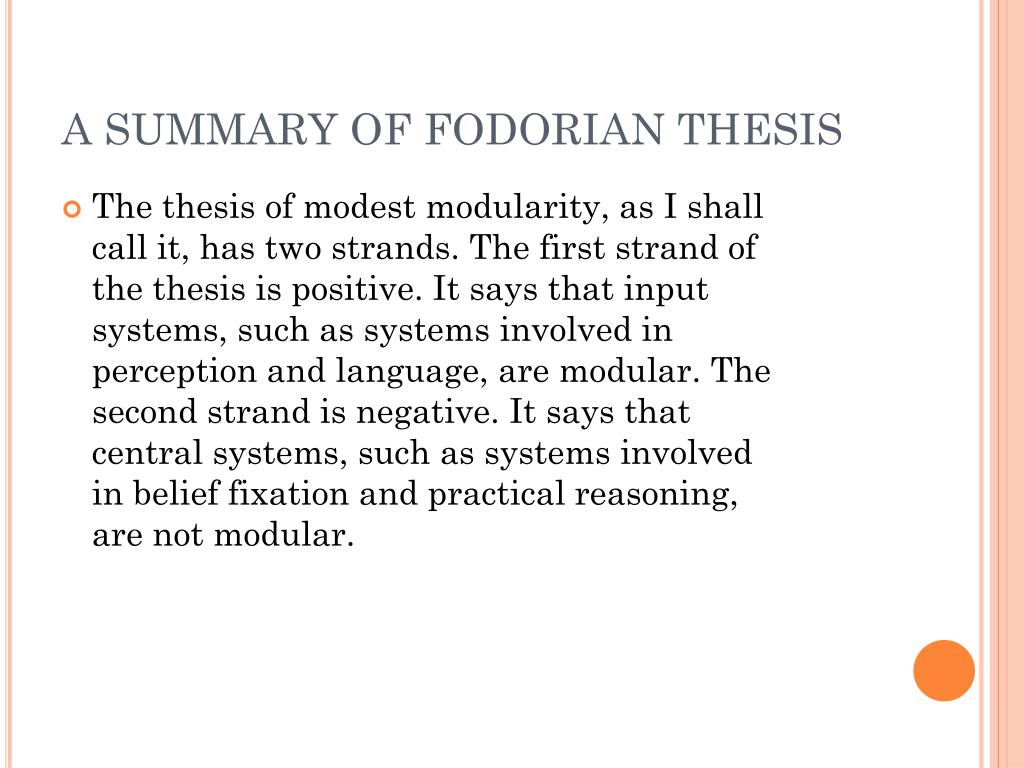 A SUMMARY OF FODORIAN THESIS

The thesis of modest modularity, as I shall call it, has two strands. The first strand of the thesis is positive. It says that input systems, such as systems involved in perception and language, are modular. The second strand is negative. It says that central systems, such as systems involved in belief fixation and practical reasoning, are not modular.